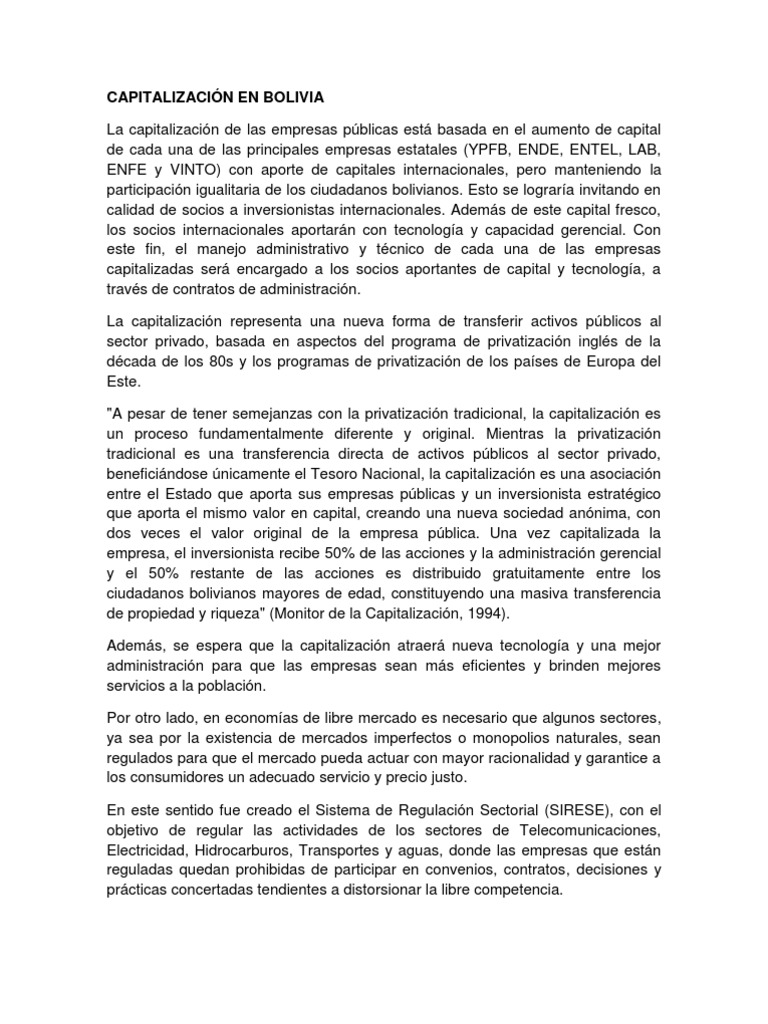 CAPITALIZACIÓN EN BOLIVIA

La capitalización de las empresas públicas está basada en el aumento de capital de cada una de las principales empresas estatales (YPFB, ENDE, ENTEL, LAB, ENFE y VINTO) con aporte de capitales internacionales, pero manteniendo la participación igualitaria de los ciudadanos bolivianos. Esto se lograría invitando en calidad de socios a inversionistas internacionales. Además de este capital fresco, los socios internacionales aportarán con tecnología y capacidad gerencial. Con este fin, el manejo administrativo y técnico de cada una de las empresas capitalizadas será encargado a los socios aportantes de capital y tecnología, a través de contratos de administración.

La capitalización representa una nueva forma de transferir activos públicos al sector privado, basada en aspectos del programa de privatización inglés de la década de los 80s y los programas de privatización de los países de Europa del Este.

"A pesar de tener semejanzas con la privatización tradicional, la capitalización es un proceso fundamentalmente diferente y original. Mientras la privatización tradicional es una transferencia directa de activos públicos al sector privado, beneficiándose únicamente el Tesoro Nacional, la capitalización es una asociación entre el Estado que aporta sus empresas públicas y un inversionista estratégico que aporta el mismo valor en capital, creando una nueva sociedad anónima, con dos veces el valor original de la empresa pública. Una vez capitalizada la empresa, el inversionista recibe 50% de las acciones y la administración gerencial y el 50% restante de las acciones es distribuido gratuitamente entre los ciudadanos bolivianos mayores de edad, constituyendo una masiva transferencia de propiedad y riqueza" (Monitor de la Capitalización, 1994).

Además, se espera que la capitalización atraerá nueva tecnología y una mejor administración para que las empresas sean más eficientes y brinden mejores servicios a la población.

Por otro lado, en economías de libre mercado es necesario que algunos sectores, ya sea por la existencia de mercados imperfectos o monopolios naturales, sean regulados para que el mercado pueda actuar con mayor racionalidad y garantice a los consumidores un adecuado servicio y precio justo.

En este sentido fue creado el Sistema de Regulación Sectorial (SIRESE), con el objetivo de regular las actividades de los sectores de Telecomunicaciones, Electricidad, Hidrocarburos, Transportes y aguas, donde las empresas que están reguladas quedan prohibidas de participar en convenios, contratos, decisiones y prácticas concertadas tendientes a distorsionar la libre competencia.